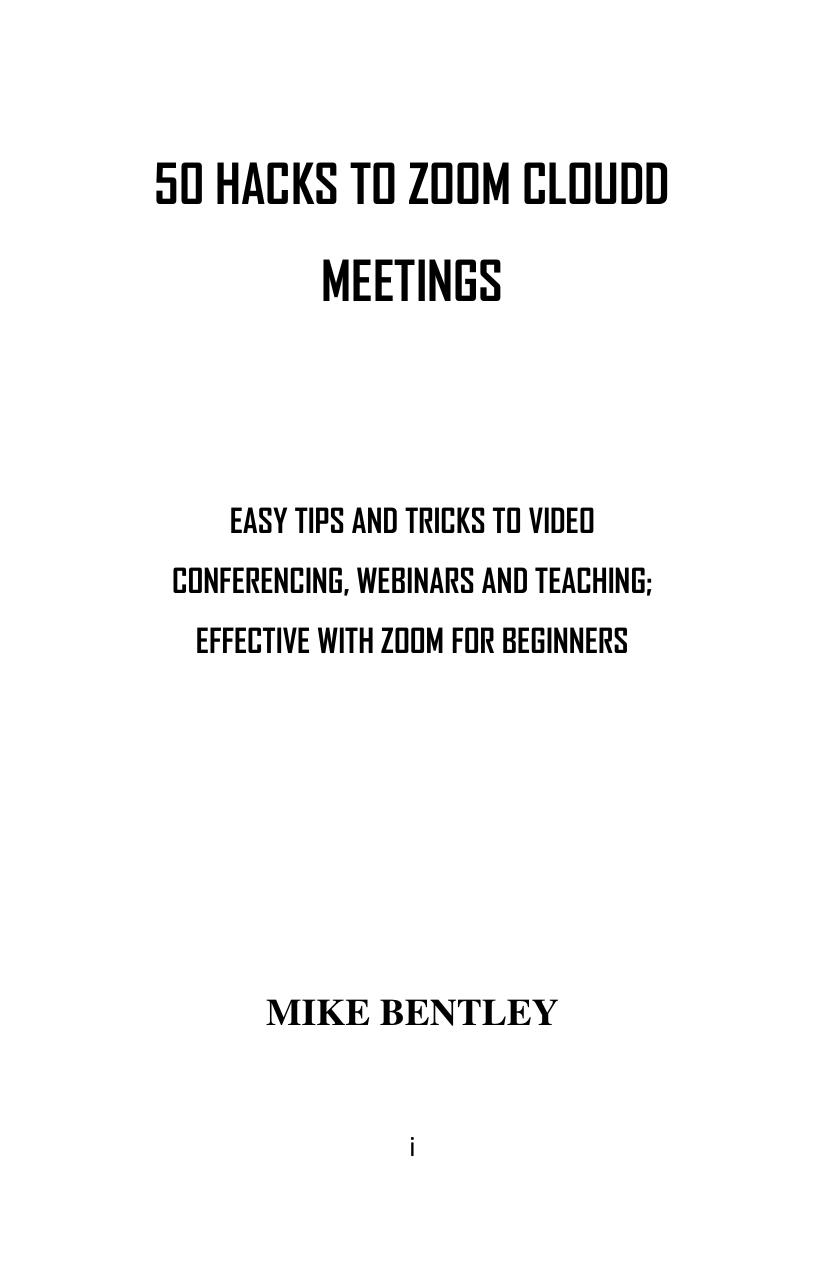 50 HACKS TO ZOOM CLOUDD MEETINGS

EASY TIPS AND TRICKS TO VIDEO CONFERENCING, WEBINARS AND TEACHING; EFFECTIVE WITH ZOOM FOR BEGINNERS

MIKE BENTLEY

i